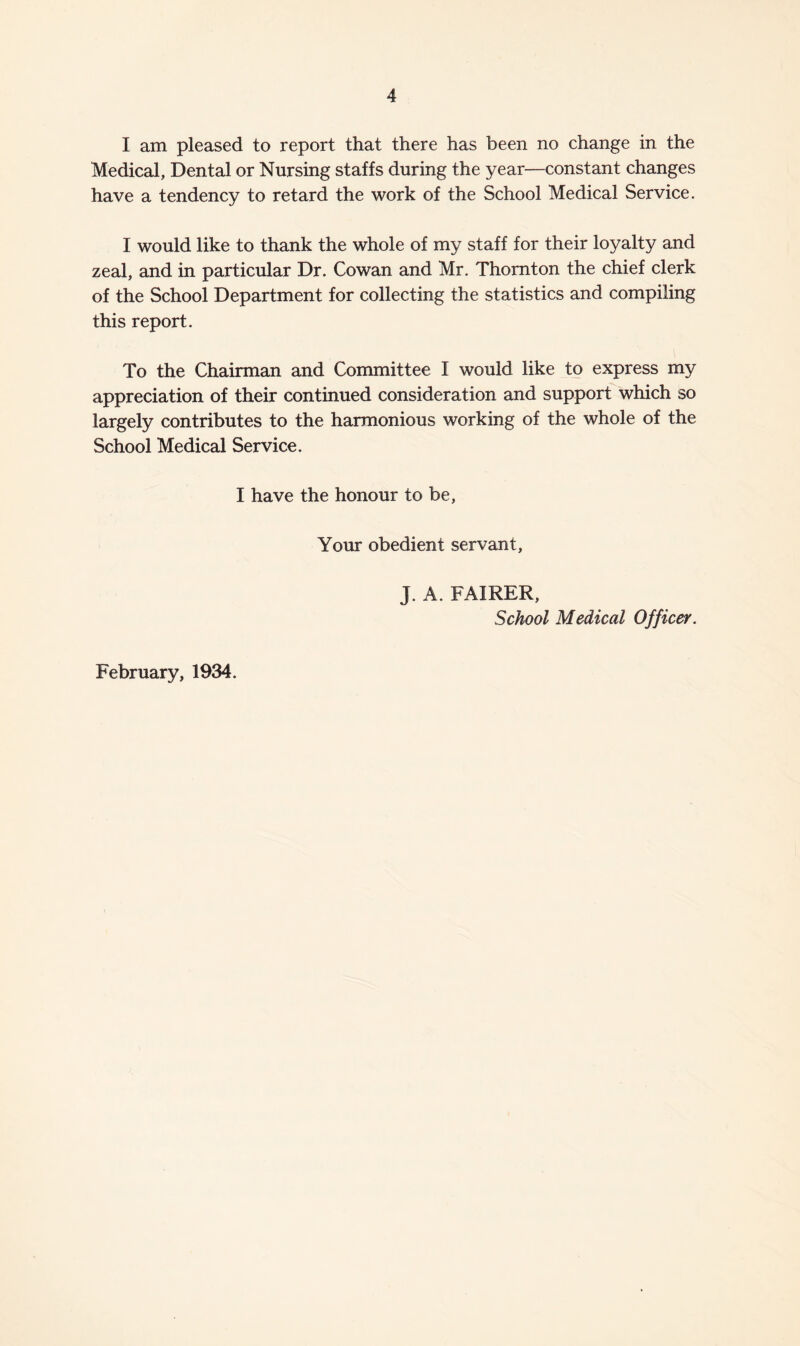 4

I am pleased to report that there has been no change in the Medical, Dental or Nursing staffs during the year—constant changes have a tendency to retard the work of the School Medical Service.

I would like to thank the whole of my staff for their loyalty and zeal, and in particular Dr. Cowan and Mr. Thornton the chief clerk of the School Department for collecting the statistics and compiling this report.

To the Chairman and Committee I would like to express my appreciation of their continued consideration and support which so largely contributes to the harmonious working of the whole of the School Medical Service.

I have the honour to be,

Your obedient servant,

J. A. FAIRER,
School Medical Officer.

February, 1934.